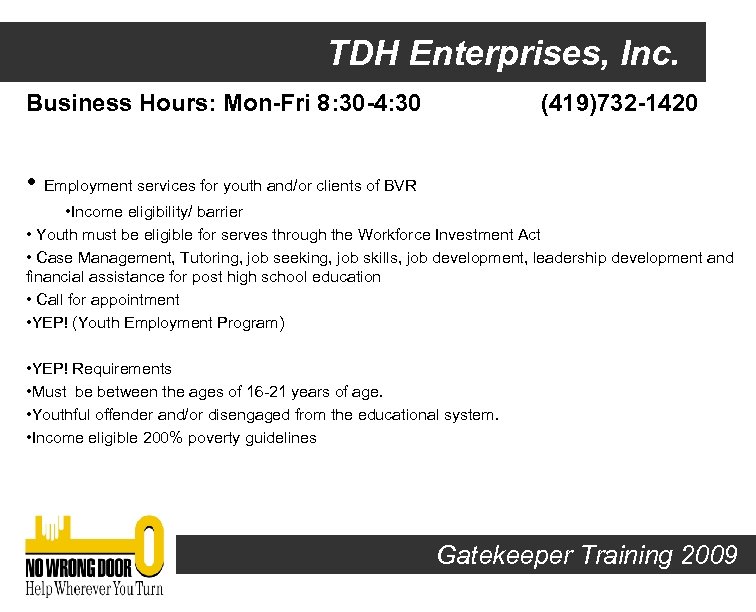 TDH Enterprises, Inc.

Business Hours: Mon-Fri 8:30-4:30 (419)732-1420

• Employment services for youth and/or clients of BVR

•Income eligibility/ barrier

• Youth must be eligible for serves through the Workforce Investment Act

• Case Management, Tutoring, job seeking, job skills, job development, leadership development and financial assistance for post high school education

• Call for appointment

•YEP! (Youth Employment Program)

•YEP! Requirements

•Must be between the ages of 16-21 years of age.

•Youthful offender and/or disengaged from the educational system.

•Income eligible 200% poverty guidelines

NO WRONG DOOR
Help Wherever You Turn

Gatekeeper Training 2009